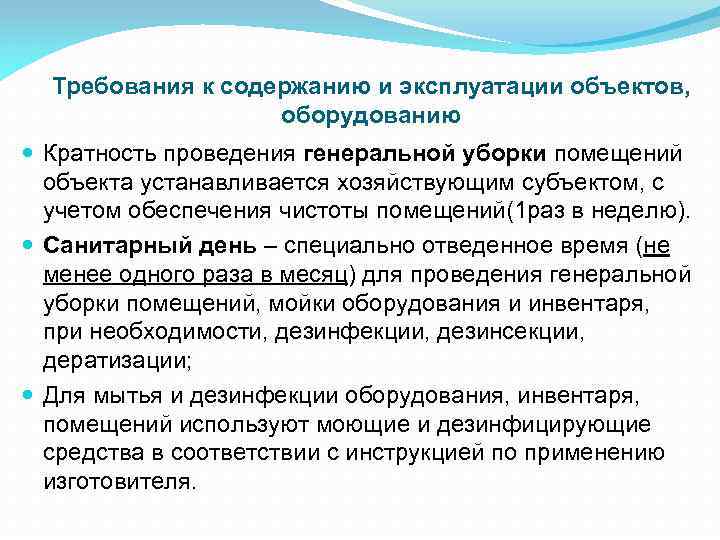 Требования к содержанию и эксплуатации объектов, оборудованию

Кратность проведения генеральной уборки помещений объекта устанавливается хозяйствующим субъектом, с учетом обеспечения чистоты помещений(1раз в неделю).

Санитарный день – специально отведенное время (не менее одного раза в месяц) для проведения генеральной уборки помещений, мойки оборудования и инвентаря, при необходимости, дезинфекции, дезинсекции, дератизации;

Для мытья и дезинфекции оборудования, инвентаря, помещений используют моющие и дезинфицирующие средства в соответствии с инструкцией по применению изготовителя.